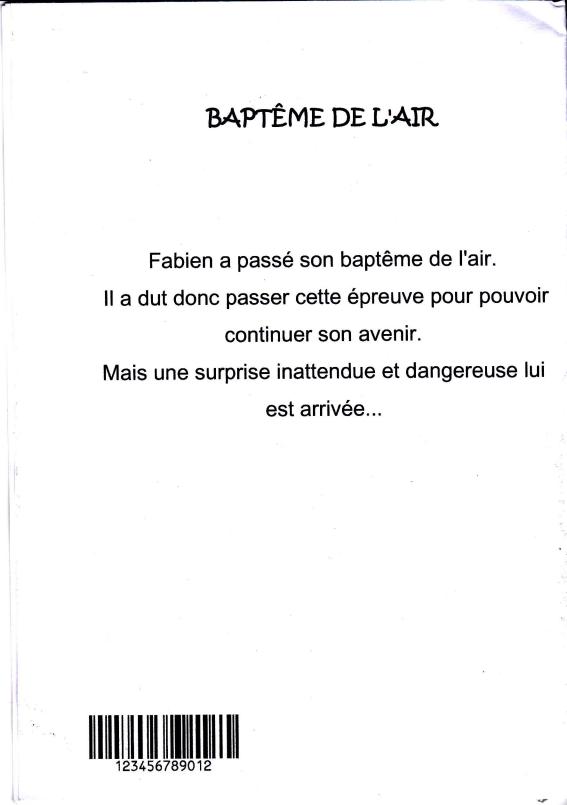 BAPTÊME DE L'AIR

Fabien a passé son baptême de l'air.
Il a dut donc passer cette épreuve pour pouvoir continuer son avenir.
Mais une surprise inattendue et dangereuse lui est arrivée...

123456789012